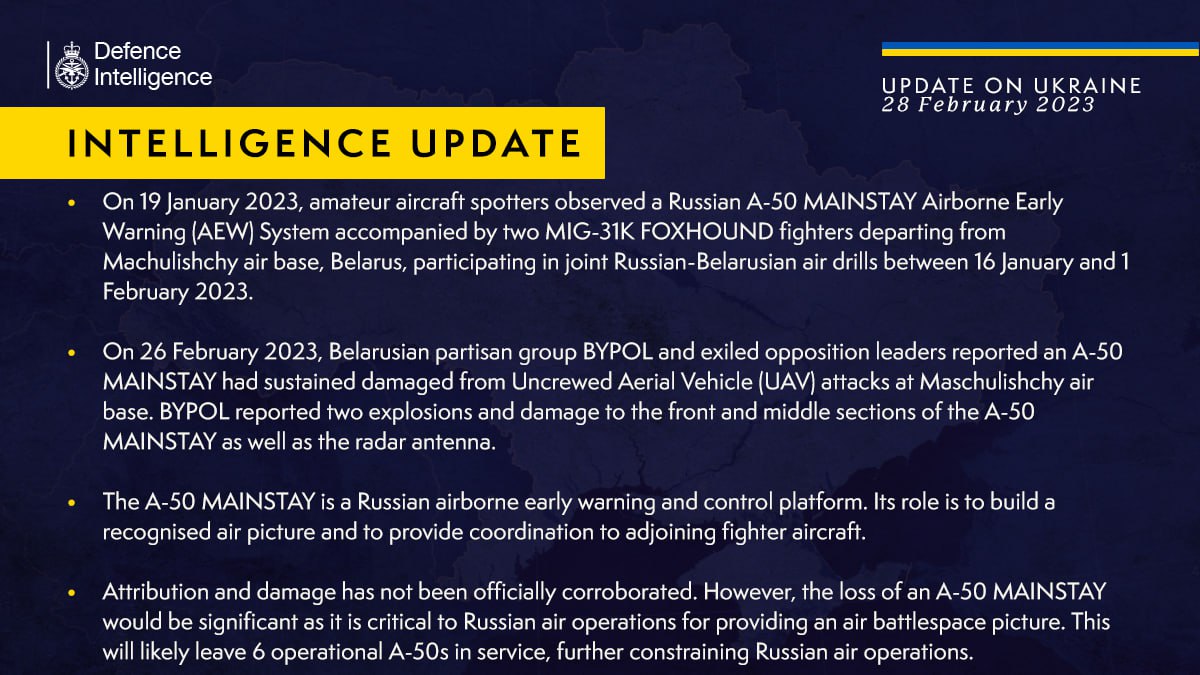 Defence Intelligence

UPDATE ON UKRAINE
28 February 2023

INTELLIGENCE UPDATE

• On 19 January 2023, amateur aircraft spotters observed a Russian A-50 MAINSTAY Airborne Early Warning (AEW) System accompanied by two MIG-31K FOXHOUND fighters departing from Machulishchy air base, Belarus, participating in joint Russian-Belarusian air drills between 16 January and 1 February 2023.

• On 26 February 2023, Belarusian partisan group BYPOL and exiled opposition leaders reported an A-50 MAINSTAY had sustained damaged from Uncrewed Aerial Vehicle (UAV) attacks at Maschulishchy air base. BYPOL reported two explosions and damage to the front and middle sections of the A-50 MAINSTAY as well as the radar antenna.

• The A-50 MAINSTAY is a Russian airborne early warning and control platform. Its role is to build a recognised air picture and to provide coordination to adjoining fighter aircraft.

• Attribution and damage has not been officially corroborated. However, the loss of an A-50 MAINSTAY would be significant as it is critical to Russian air operations for providing an air battlespace picture. This will likely leave 6 operational A-50s in service, further constraining Russian air operations.